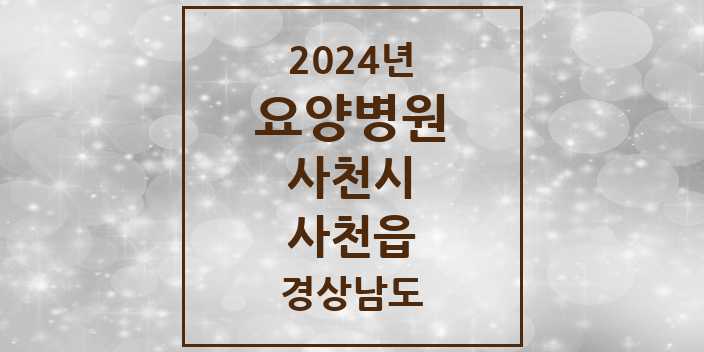 2024년
요양병원
사천시
사천읍
경상남도